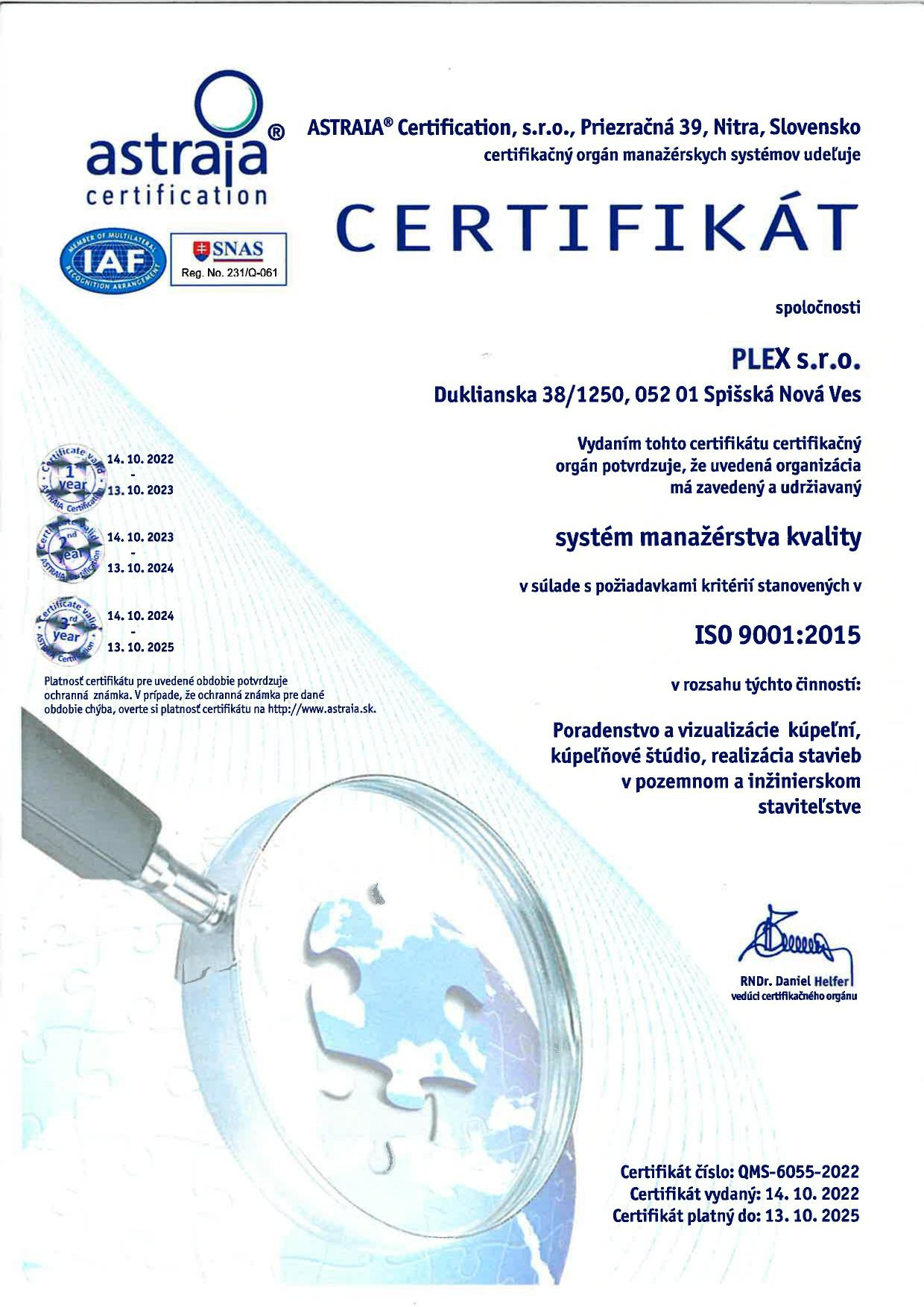 astraia®
certification

MEMBER OF MULTILATERAL RECOGNITION ARRANGEMENT
IAF

SNAS
Reg. No. 231/Q-061

ASTRAIA® Certification, s.r.o., Priezračná 39, Nitra, Slovensko
certifikačný orgán manažérskych systémov udeľuje

CERTIFIKÁT

spoločnosti

PLEX s.r.o.
Duklianska 38/1250, 052 01 Spišská Nová Ves

Vydaním tohto certifikátu certifikačný orgán potvrdzuje, že uvedená organizácia má zavedený a udržiavaný

systém manažérstva kvality

v súlade s požiadavkami kritérií stanovených v

ISO 9001:2015

v rozsahu týchto činností:

Poradenstvo a vizualizácie kúpeľní, kúpeľňové štúdio, realizácia stavieb v pozemnom a inžinierskom staviteľstve

Certificate valid 1st year ASTRAIA Certification
14. 10. 2022
-
13. 10. 2023

Certificate valid 2nd year ASTRAIA Certification
14. 10. 2023
-
13. 10. 2024

Certificate valid 3rd year ASTRAIA Certification
14. 10. 2024
-
13. 10. 2025

Platnosť certifikátu pre uvedené obdobie potvrdzuje ochranná známka. V prípade, že ochranná známka pre dané obdobie chýba, overte si platnosť certifikátu na http://www.astraia.sk.

RNDr. Daniel Helfer
vedúci certifikačného orgánu

Certifikát číslo: QMS-6055-2022
Certifikát vydaný: 14. 10. 2022
Certifikát platný do: 13. 10. 2025